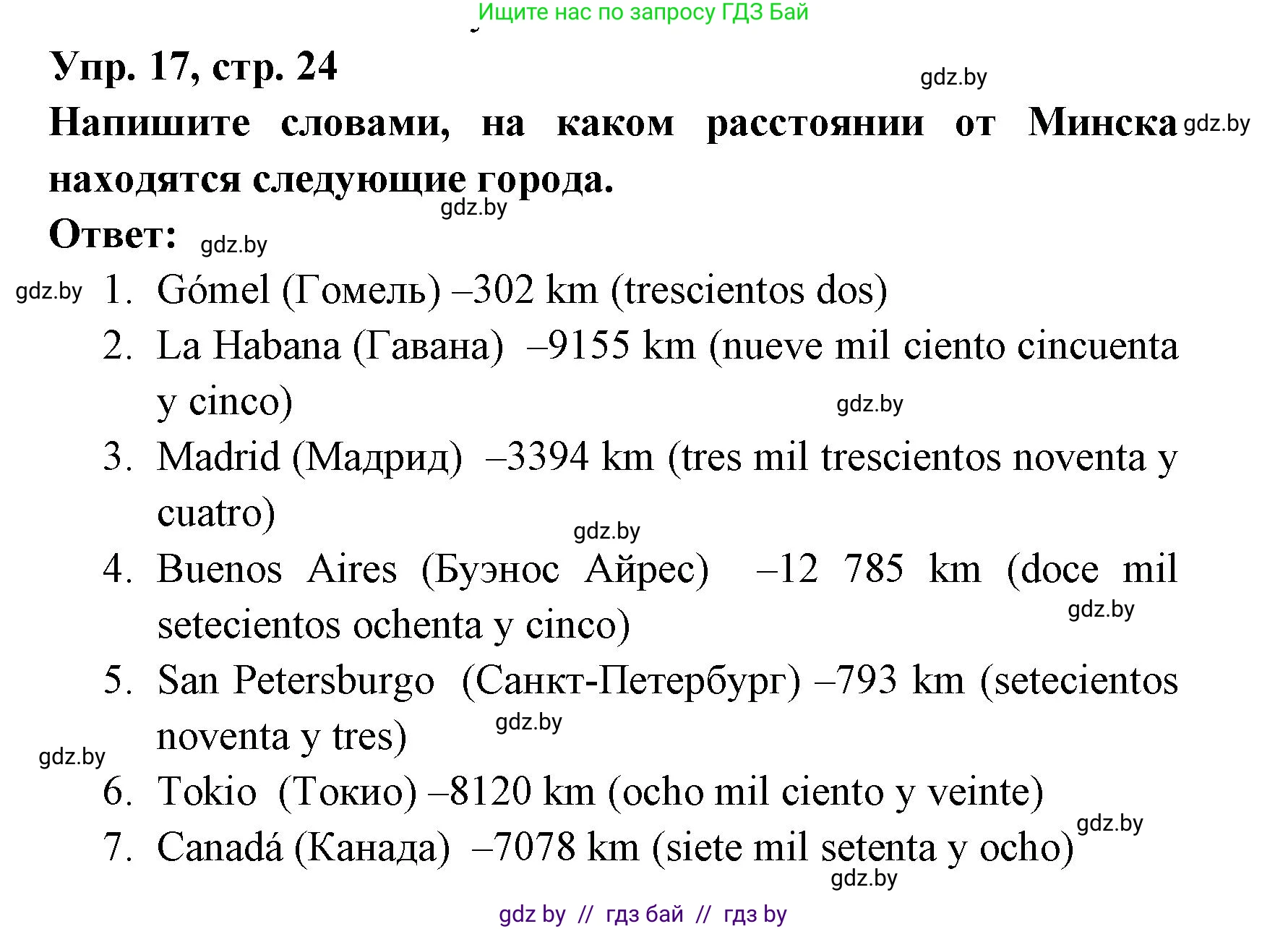 Ищите нас по запросу ГДЗ Бай

Упр. 17, стр. 24

gdz.by

Напишите словами, на каком расстоянии от Минска находятся следующие города.

gdz.by

gdz.by

Ответ:

gdz.by

gdz.by

1. Gómel (Гомель) –302 km (trescientos dos)
2. La Habana (Гавана) –9155 km (nueve mil ciento cincuenta y cinco)

gdz.by

3. Madrid (Мадрид) –3394 km (tres mil trescientos noventa y cuatro)

gdz.by

4. Buenos Aires (Буэнос Айрес) –12 785 km (doce mil setecientos ochenta y cinco)

gdz.by

5. San Petersburgo (Санкт-Петербург) –793 km (setecientos noventa y tres)

gdz.by

gdz.by

6. Tokio (Токио) –8120 km (ocho mil ciento y veinte)

gdz.by

7. Canadá (Канада) –7078 km (siete mil setenta y ocho)

gdz.by

gdz by // гдз бай // гдз by